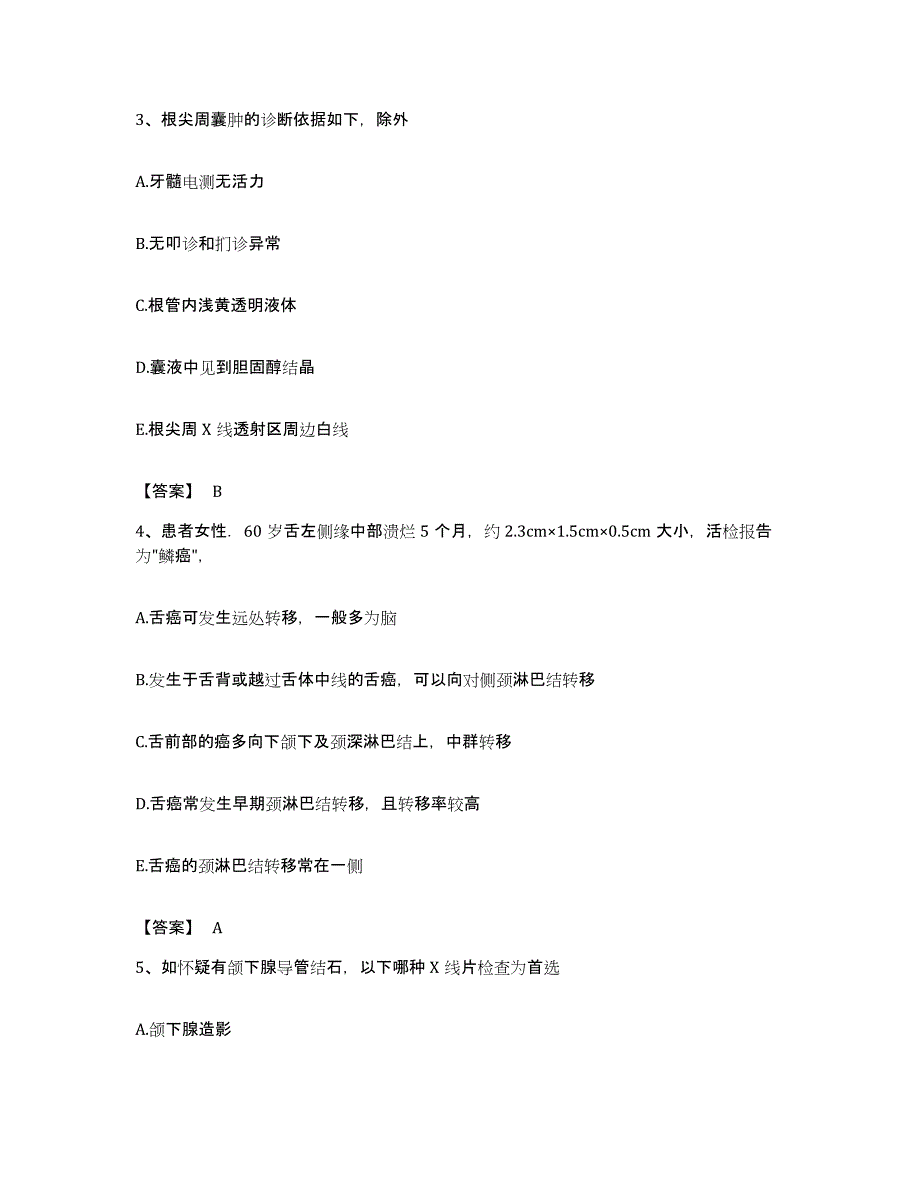 3、根尖周囊肿的诊断依据如下，除外

A.牙髓电测无活力

B.无叩诊和扪诊异常

C.根管内浅黄透明液体

D.囊液中见到胆固醇结晶

E.根尖周 X 线透射区周边白线

【答案】 B

4、患者女性．60 岁舌左侧缘中部溃烂 5 个月，约 2.3cm×1.5cm×0.5cm 大小，活检报告为"鳞癌"，

A.舌癌可发生远处转移，一般多为脑

B.发生于舌背或越过舌体中线的舌癌，可以向对侧颈淋巴结转移

C.舌前部的癌多向下颌下及颈深淋巴结上，中群转移

D.舌癌常发生早期颈淋巴结转移，且转移率较高

E.舌癌的颈淋巴结转移常在一侧

【答案】 A

5、如怀疑有颌下腺导管结石，以下哪种 X 线片检查为首选

A.颌下腺造影